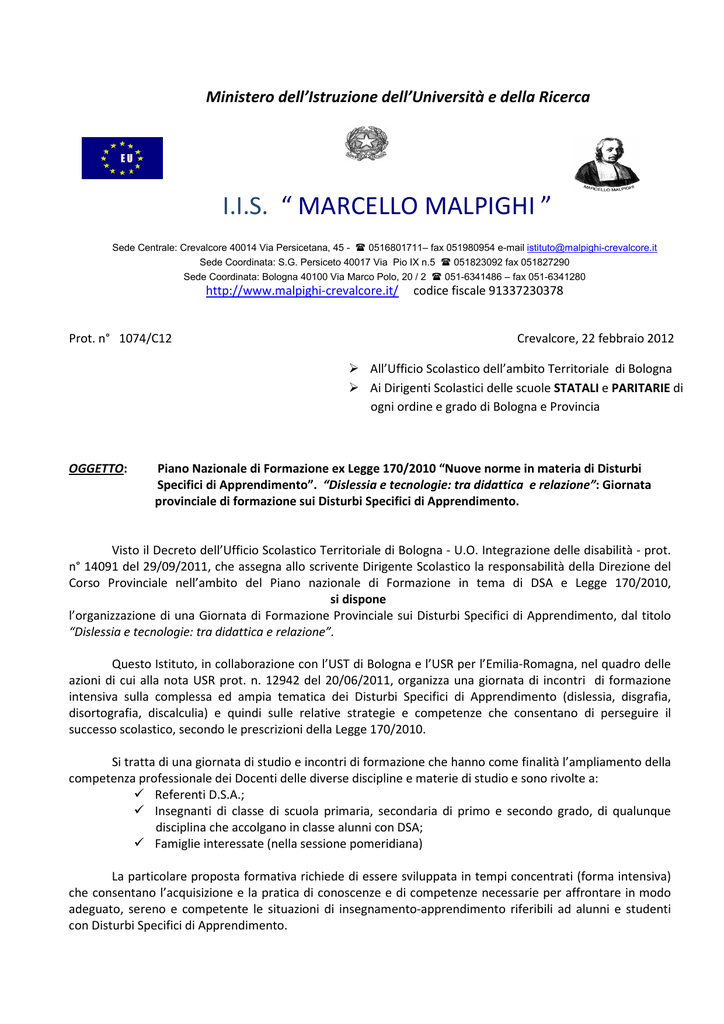 Ministero dell'Istruzione dell'Università e della Ricerca

EU

MARCELLO MALPIGHI

I.I.S. " MARCELLO MALPIGHI "

Sede Centrale: Crevalcore 40014 Via Persicetana, 45 - ☎ 0516801711– fax 051980954 e-mail istituto@malpighi-crevalcore.it
Sede Coordinata: S.G. Persiceto 40017 Via Pio IX n.5 ☎ 051823092 fax 051827290
Sede Coordinata: Bologna 40100 Via Marco Polo, 20 / 2 ☎ 051-6341486 – fax 051-6341280
http://www.malpighi-crevalcore.it/ codice fiscale 91337230378

Prot. n° 1074/C12

Crevalcore, 22 febbraio 2012

➢ All'Ufficio Scolastico dell'ambito Territoriale di Bologna
➢ Ai Dirigenti Scolastici delle scuole STATALI e PARITARIE di ogni ordine e grado di Bologna e Provincia

OGGETTO: Piano Nazionale di Formazione ex Legge 170/2010 "Nuove norme in materia di Disturbi Specifici di Apprendimento". "Dislessia e tecnologie: tra didattica e relazione": Giornata provinciale di formazione sui Disturbi Specifici di Apprendimento.

Visto il Decreto dell'Ufficio Scolastico Territoriale di Bologna - U.O. Integrazione delle disabilità - prot. n° 14091 del 29/09/2011, che assegna allo scrivente Dirigente Scolastico la responsabilità della Direzione del Corso Provinciale nell'ambito del Piano nazionale di Formazione in tema di DSA e Legge 170/2010,
si dispone
l'organizzazione di una Giornata di Formazione Provinciale sui Disturbi Specifici di Apprendimento, dal titolo "Dislessia e tecnologie: tra didattica e relazione".

Questo Istituto, in collaborazione con l'UST di Bologna e l'USR per l'Emilia-Romagna, nel quadro delle azioni di cui alla nota USR prot. n. 12942 del 20/06/2011, organizza una giornata di incontri di formazione intensiva sulla complessa ed ampia tematica dei Disturbi Specifici di Apprendimento (dislessia, disgrafia, disortografia, discalculia) e quindi sulle relative strategie e competenze che consentano di perseguire il successo scolastico, secondo le prescrizioni della Legge 170/2010.

Si tratta di una giornata di studio e incontri di formazione che hanno come finalità l'ampliamento della competenza professionale dei Docenti delle diverse discipline e materie di studio e sono rivolte a:
✓ Referenti D.S.A.;
✓ Insegnanti di classe di scuola primaria, secondaria di primo e secondo grado, di qualunque disciplina che accolgano in classe alunni con DSA;
✓ Famiglie interessate (nella sessione pomeridiana)

La particolare proposta formativa richiede di essere sviluppata in tempi concentrati (forma intensiva) che consentano l'acquisizione e la pratica di conoscenze e di competenze necessarie per affrontare in modo adeguato, sereno e competente le situazioni di insegnamento-apprendimento riferibili ad alunni e studenti con Disturbi Specifici di Apprendimento.